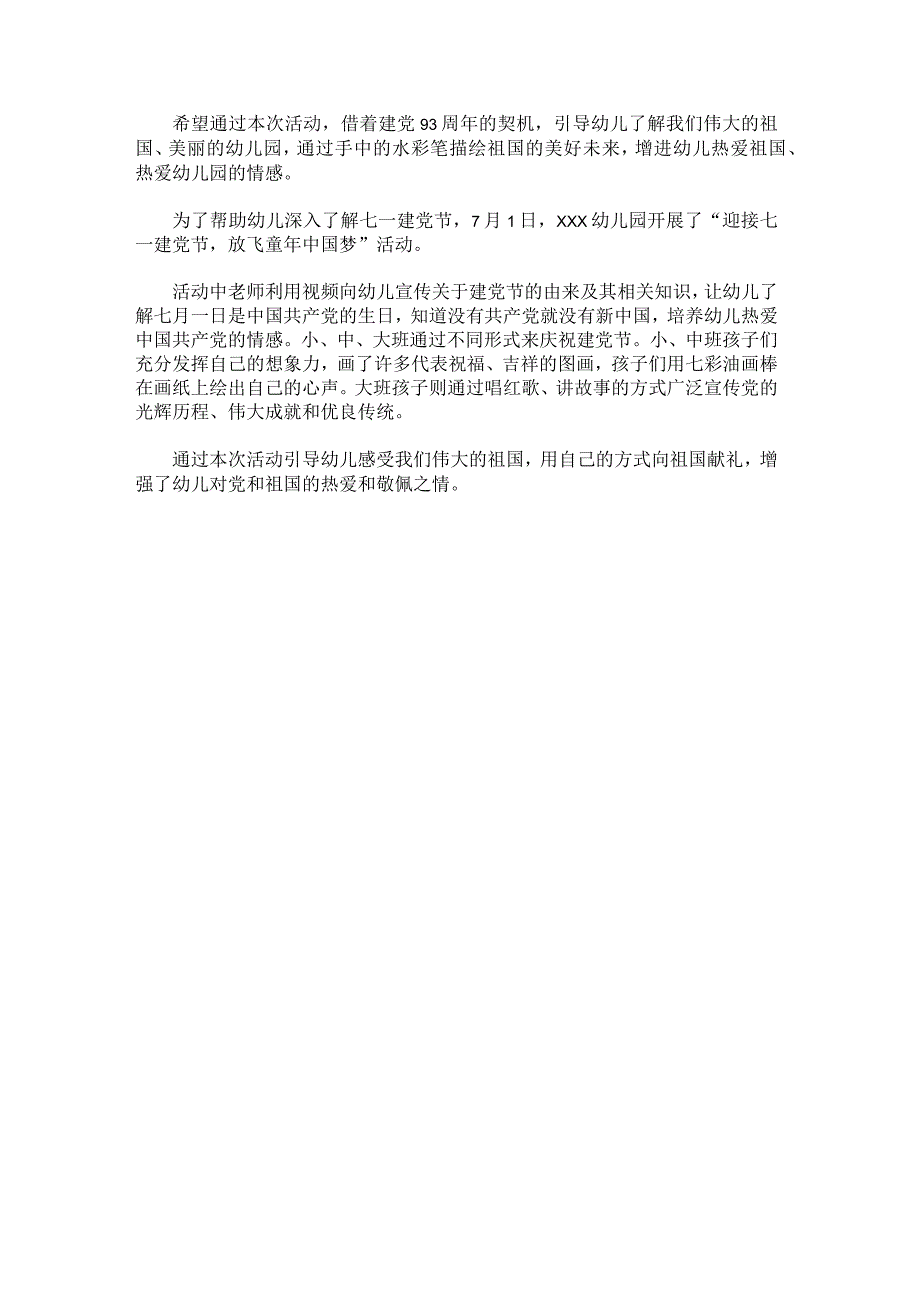 希望通过本次活动，借着建党93周年的契机，引导幼儿了解我们伟大的祖国、美丽的幼儿园，通过手中的水彩笔描绘祖国的美好未来，增进幼儿热爱祖国、热爱幼儿园的情感。

为了帮助幼儿深入了解七一建党节，7月1日，XXX幼儿园开展了“迎接七一建党节，放飞童年中国梦”活动。

活动中老师利用视频向幼儿宣传关于建党节的由来及其相关知识，让幼儿了解七月一日是中国共产党的生日，知道没有共产党就没有新中国，培养幼儿热爱中国共产党的情感。小、中、大班通过不同形式来庆祝建党节。小、中班孩子们充分发挥自己的想象力，画了许多代表祝福、吉祥的图画，孩子们用七彩油画棒在画纸上绘出自己的心声。大班孩子则通过唱红歌、讲故事的方式广泛宣传党的光辉历程、伟大成就和优良传统。

通过本次活动引导幼儿感受我们伟大的祖国，用自己的方式向祖国献礼，增强了幼儿对党和祖国的热爱和敬佩之情。